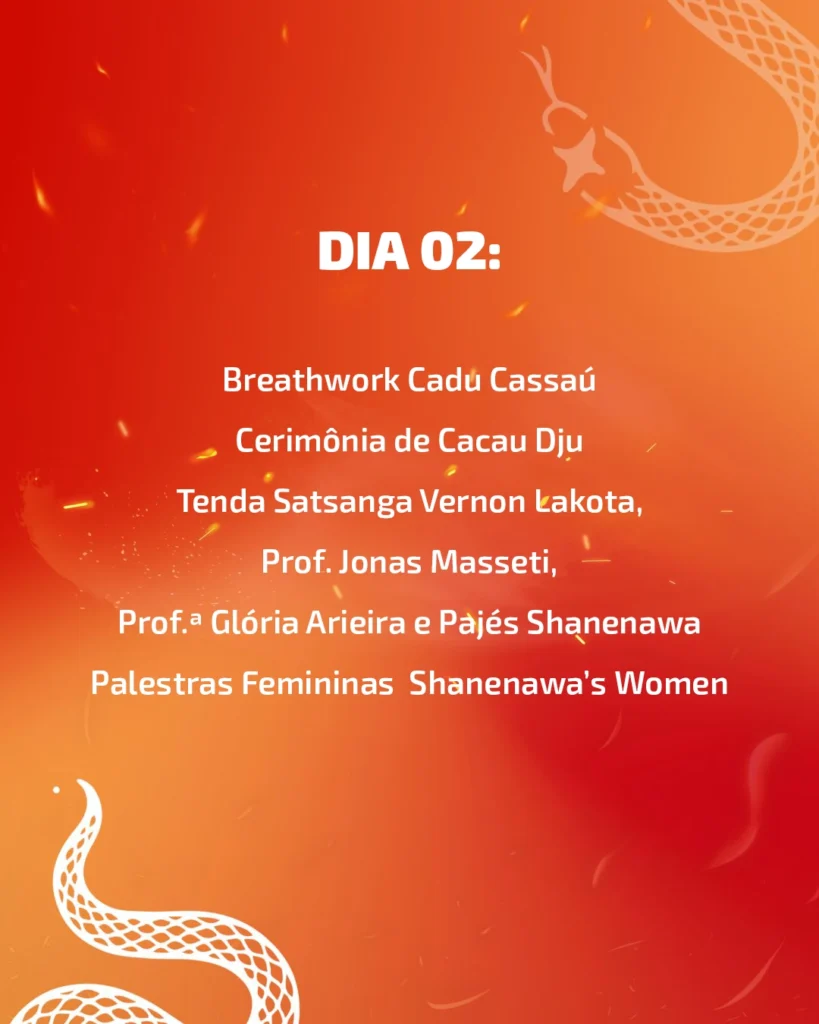 DIA 02:

Breathwork Cadu Cassaú
Cerimônia de Cacau Dju
Tenda Satsanga Vernon Lakota,
Prof. Jonas Masseti,
Prof.ª Glória Arieira e Pajés Shanenawa
Palestras Femininas Shanenawa's Women